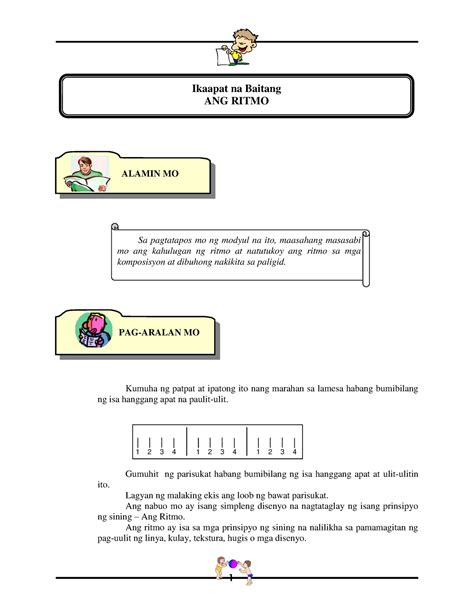 Ikaapat na Baitang
ANG RITMO

ALAMIN MO

Sa pagtatapos mo ng modyul na ito, maasahang masasabi mo ang kahulugan ng ritmo at natutukoy ang ritmo sa mga komposisyon at dibuhong nakikita sa paligid.

PAG-ARALAN MO

Kumuha ng patpat at ipatong ito nang marahan sa lamesa habang bumibilang ng isa hanggang apat na paulit-ulit.

1 2 3 4 1 2 3 4 1 2 3 4

Gumuhit ng parisukat habang bumibilang ng isa hanggang apat at ulit-ulitin ito.

Lagyan ng malaking ekis ang loob ng bawat parisukat.

Ang nabuo mo ay isang simpleng disenyo na nagtataglay ng isang prinsipyo ng sining – Ang Ritmo.

Ang ritmo ay isa sa mga prinsipyo ng sining na nalilikha sa pamamagitan ng pag-uulit ng linya, kulay, tekstura, hugis o mga disenyo.

1